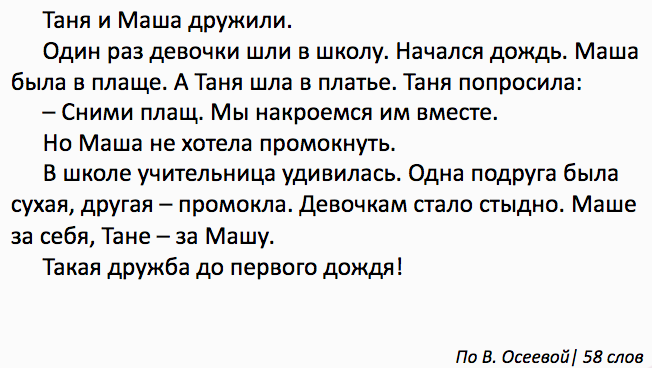 Таня и Маша дружили.

Один раз девочки шли в школу. Начался дождь. Маша была в плаще. А Таня шла в платье. Таня попросила:

– Сними плащ. Мы накроемся им вместе.

Но Маша не хотела промокнуть.

В школе учительница удивилась. Одна подруга была сухая, другая – промокла. Девочкам стало стыдно. Маше за себя, Тане – за Машу.

Такая дружба до первого дождя!

По В. Осеевой| 58 слов